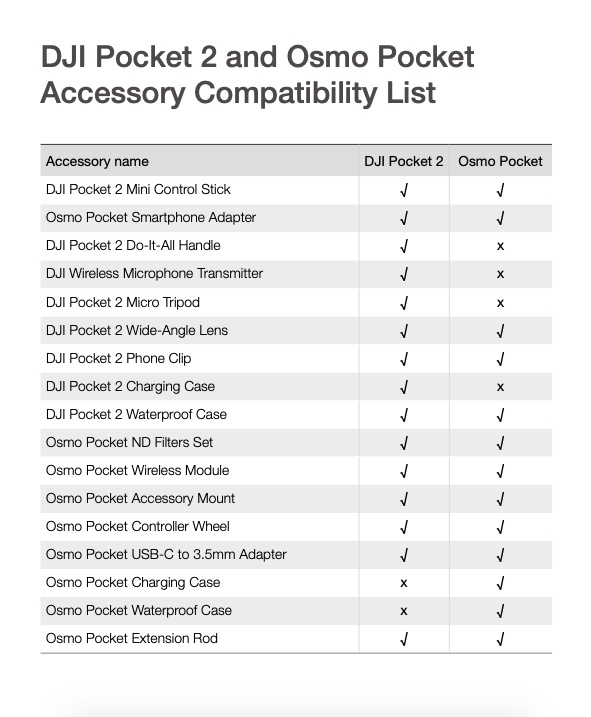 DJI Pocket 2 and Osmo Pocket Accessory Compatibility List

| Accessory name | DJI Pocket 2 | Osmo Pocket |
|---|---|---|
| DJI Pocket 2 Mini Control Stick | √ | √ |
| Osmo Pocket Smartphone Adapter | √ | √ |
| DJI Pocket 2 Do-It-All Handle | √ | x |
| DJI Wireless Microphone Transmitter | √ | x |
| DJI Pocket 2 Micro Tripod | √ | x |
| DJI Pocket 2 Wide-Angle Lens | √ | √ |
| DJI Pocket 2 Phone Clip | √ | √ |
| DJI Pocket 2 Charging Case | √ | x |
| DJI Pocket 2 Waterproof Case | √ | √ |
| Osmo Pocket ND Filters Set | √ | √ |
| Osmo Pocket Wireless Module | √ | √ |
| Osmo Pocket Accessory Mount | √ | √ |
| Osmo Pocket Controller Wheel | √ | √ |
| Osmo Pocket USB-C to 3.5mm Adapter | √ | √ |
| Osmo Pocket Charging Case | x | √ |
| Osmo Pocket Waterproof Case | x | √ |
| Osmo Pocket Extension Rod | √ | √ |